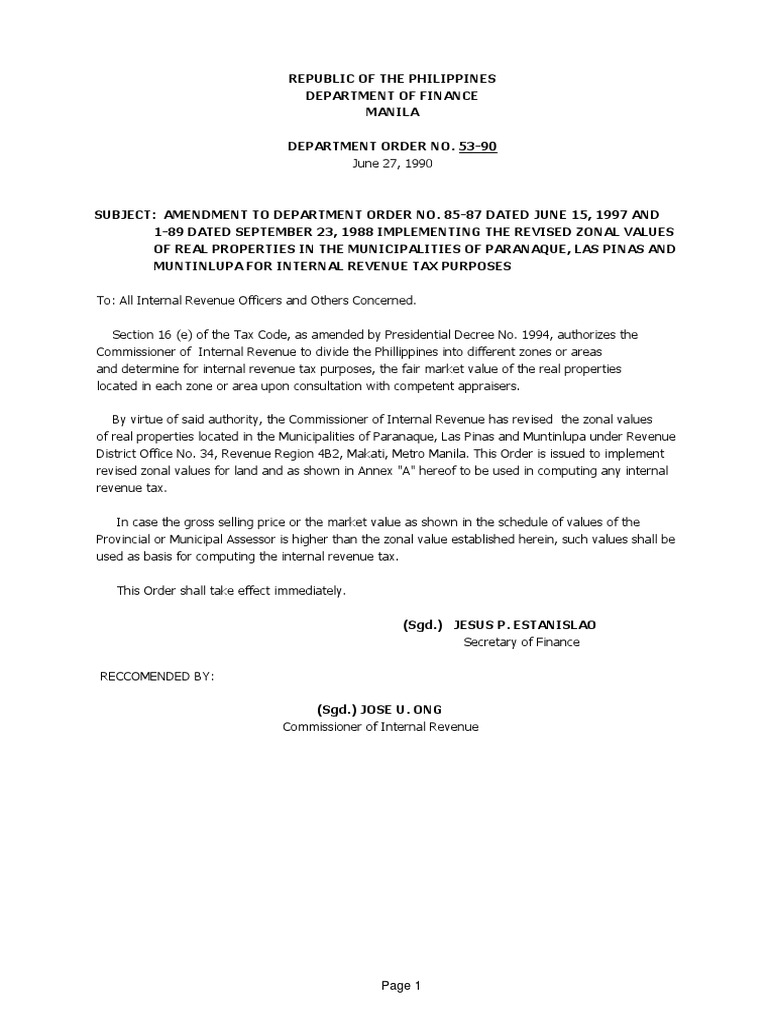 REPUBLIC OF THE PHILIPPINES
DEPARTMENT OF FINANCE
MANILA

DEPARTMENT ORDER NO. 53-90
June 27, 1990

SUBJECT: AMENDMENT TO DEPARTMENT ORDER NO. 85-87 DATED JUNE 15, 1997 AND 1-89 DATED SEPTEMBER 23, 1988 IMPLEMENTING THE REVISED ZONAL VALUES OF REAL PROPERTIES IN THE MUNICIPALITIES OF PARANAQUE, LAS PINAS AND MUNTINLUPA FOR INTERNAL REVENUE TAX PURPOSES

To: All Internal Revenue Officers and Others Concerned.

Section 16 (e) of the Tax Code, as amended by Presidential Decree No. 1994, authorizes the Commissioner of Internal Revenue to divide the Phillippines into different zones or areas and determine for internal revenue tax purposes, the fair market value of the real properties located in each zone or area upon consultation with competent appraisers.

By virtue of said authority, the Commissioner of Internal Revenue has revised the zonal values of real properties located in the Municipalities of Paranaque, Las Pinas and Muntinlupa under Revenue District Office No. 34, Revenue Region 4B2, Makati, Metro Manila. This Order is issued to implement revised zonal values for land and as shown in Annex "A" hereof to be used in computing any internal revenue tax.

In case the gross selling price or the market value as shown in the schedule of values of the Provincial or Municipal Assessor is higher than the zonal value established herein, such values shall be used as basis for computing the internal revenue tax.

This Order shall take effect immediately.

(Sgd.) JESUS P. ESTANISLAO
Secretary of Finance

RECCOMENDED BY:

(Sgd.) JOSE U. ONG
Commissioner of Internal Revenue

Page 1